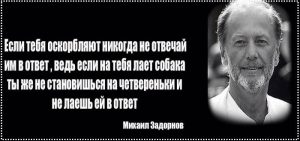 Если тебя оскорбляют никогда не отвечай им в ответ , ведь если на тебя лает собака ты же не становишься на четвереньки и не лаешь ей в ответ

Михаил Задорнов